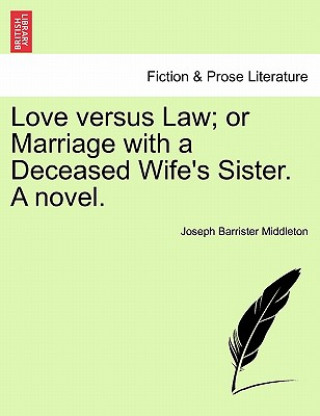 BRITISH LIBRARY

Fiction & Prose Literature

Love versus Law; or Marriage with a Deceased Wife's Sister. A novel.

Joseph Barrister Middleton